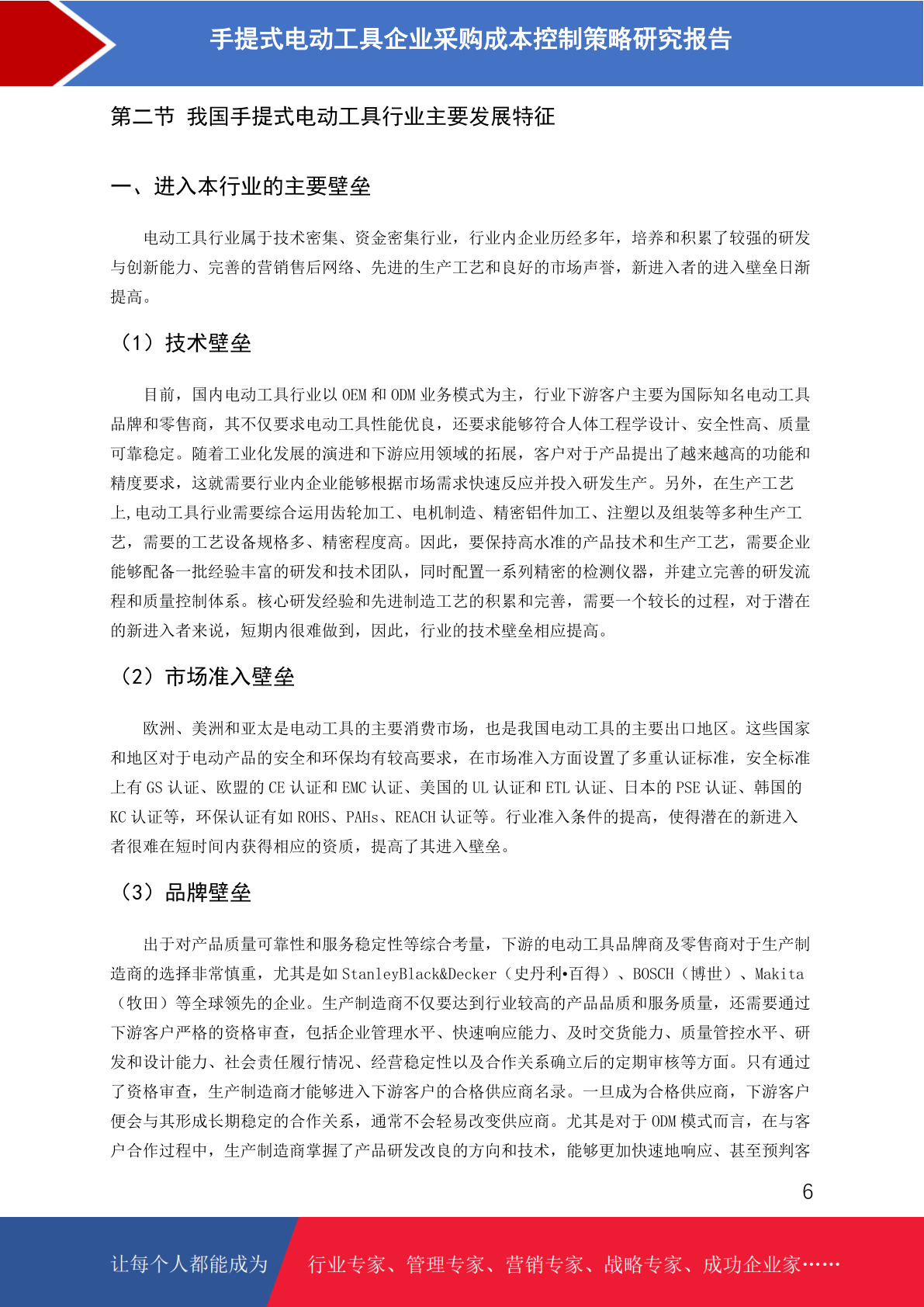 手提式电动工具企业采购成本控制策略研究报告

第二节 我国手提式电动工具行业主要发展特征

一、进入本行业的主要壁垒

电动工具行业属于技术密集、资金密集行业，行业内企业历经多年，培养和积累了较强的研发与创新能力、完善的营销售后网络、先进的生产工艺和良好的市场声誉，新进入者的进入壁垒日渐提高。

（1）技术壁垒

目前，国内电动工具行业以 OEM 和 ODM 业务模式为主，行业下游客户主要为国际知名电动工具品牌和零售商，其不仅要求电动工具性能优良，还要求能够符合人体工程学设计、安全性高、质量可靠稳定。随着工业化发展的演进和下游应用领域的拓展，客户对于产品提出了越来越高的功能和精度要求，这就需要行业内企业能够根据市场需求快速反应并投入研发生产。另外，在生产工艺上,电动工具行业需要综合运用齿轮加工、电机制造、精密铝件加工、注塑以及组装等多种生产工艺，需要的工艺设备规格多、精密程度高。因此，要保持高水准的产品技术和生产工艺，需要企业能够配备一批经验丰富的研发和技术团队，同时配置一系列精密的检测仪器，并建立完善的研发流程和质量控制体系。核心研发经验和先进制造工艺的积累和完善，需要一个较长的过程，对于潜在的新进入者来说，短期内很难做到，因此，行业的技术壁垒相应提高。

（2）市场准入壁垒

欧洲、美洲和亚太是电动工具的主要消费市场，也是我国电动工具的主要出口地区。这些国家和地区对于电动产品的安全和环保均有较高要求，在市场准入方面设置了多重认证标准，安全标准上有 GS 认证、欧盟的 CE 认证和 EMC 认证、美国的 UL 认证和 ETL 认证、日本的 PSE 认证、韩国的 KC 认证等，环保认证有如 ROHS、PAHs、REACH 认证等。行业准入条件的提高，使得潜在的新进入者很难在短时间内获得相应的资质，提高了其进入壁垒。

（3）品牌壁垒

出于对产品质量可靠性和服务稳定性等综合考量，下游的电动工具品牌商及零售商对于生产制造商的选择非常慎重，尤其是如 StanleyBlack&Decker（史丹利•百得）、BOSCH（博世）、Makita（牧田）等全球领先的企业。生产制造商不仅要达到行业较高的产品品质和服务质量，还需要通过下游客户严格的资格审查，包括企业管理水平、快速响应能力、及时交货能力、质量管控水平、研发和设计能力、社会责任履行情况、经营稳定性以及合作关系确立后的定期审核等方面。只有通过了资格审查，生产制造商才能够进入下游客户的合格供应商名录。一旦成为合格供应商，下游客户便会与其形成长期稳定的合作关系，通常不会轻易改变供应商。尤其是对于 ODM 模式而言，在与客户合作过程中，生产制造商掌握了产品研发改良的方向和技术，能够更加快速地响应、甚至预判客

6

让每个人都能成为 行业专家、管理专家、营销专家、战略专家、成功企业家……